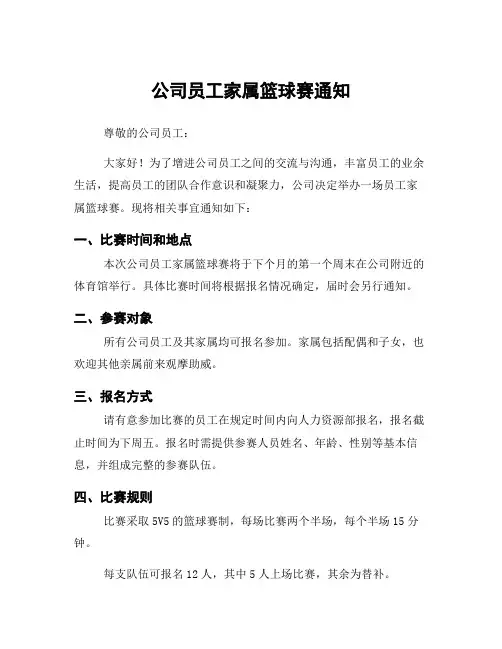 公司员工家属篮球赛通知

尊敬的公司员工：

大家好！为了增进公司员工之间的交流与沟通，丰富员工的业余生活，提高员工的团队合作意识和凝聚力，公司决定举办一场员工家属篮球赛。现将相关事宜通知如下：

一、比赛时间和地点

本次公司员工家属篮球赛将于下个月的第一个周末在公司附近的体育馆举行。具体比赛时间将根据报名情况确定，届时会另行通知。

二、参赛对象

所有公司员工及其家属均可报名参加。家属包括配偶和子女，也欢迎其他亲属前来观摩助威。

三、报名方式

请有意参加比赛的员工在规定时间内向人力资源部报名，报名截止时间为下周五。报名时需提供参赛人员姓名、年龄、性别等基本信息，并组成完整的参赛队伍。

四、比赛规则

比赛采取 5V5 的篮球赛制，每场比赛两个半场，每个半场 15 分钟。

每支队伍可报名 12 人，其中 5 人上场比赛，其余为替补。